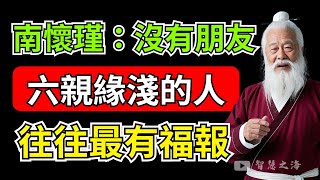 南懷瑾：沒有朋友

六親緣淺的人

往往最有福報

智慧之海